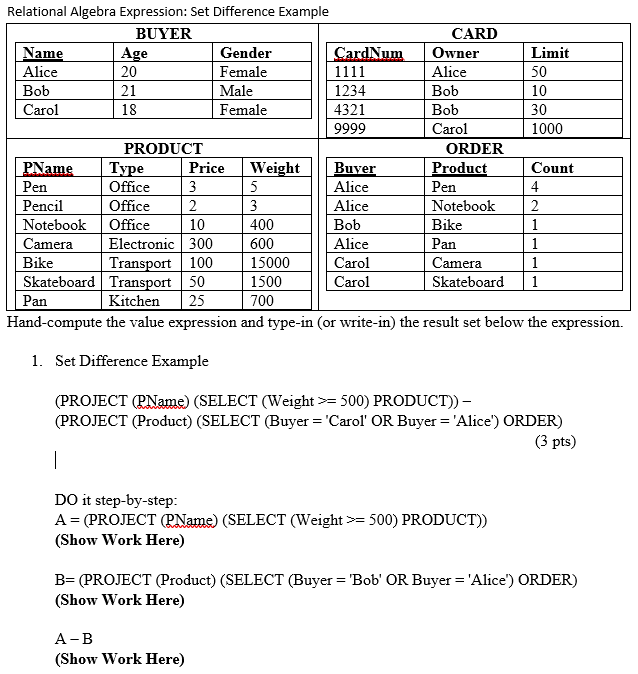 Relational Algebra Expression: Set Difference Example

BUYER

| Name | Age | Gender |
|---|---|---|
| Alice | 20 | Female |
| Bob | 21 | Male |
| Carol | 18 | Female |

CARD

| CardNum | Owner | Limit |
|---|---|---|
| 1111 | Alice | 50 |
| 1234 | Bob | 10 |
| 4321 | Bob | 30 |
| 9999 | Carol | 1000 |

PRODUCT

| PName | Type | Price | Weight |
|---|---|---|---|
| Pen | Office | 3 | 5 |
| Pencil | Office | 2 | 3 |
| Notebook | Office | 10 | 400 |
| Camera | Electronic | 300 | 600 |
| Bike | Transport | 100 | 15000 |
| Skateboard | Transport | 50 | 1500 |
| Pan | Kitchen | 25 | 700 |

ORDER

| Buyer | Product | Count |
|---|---|---|
| Alice | Pen | 4 |
| Alice | Notebook | 2 |
| Bob | Bike | 1 |
| Alice | Pan | 1 |
| Carol | Camera | 1 |
| Carol | Skateboard | 1 |

Hand-compute the value expression and type-in (or write-in) the result set below the expression.

1. Set Difference Example

(PROJECT (PName) (SELECT (Weight >= 500) PRODUCT)) –
(PROJECT (Product) (SELECT (Buyer = 'Carol' OR Buyer = 'Alice') ORDER)
(3 pts)

DO it step-by-step:
A = (PROJECT (PName) (SELECT (Weight >= 500) PRODUCT))
(Show Work Here)

B= (PROJECT (Product) (SELECT (Buyer = 'Bob' OR Buyer = 'Alice') ORDER)
(Show Work Here)

A – B
(Show Work Here)